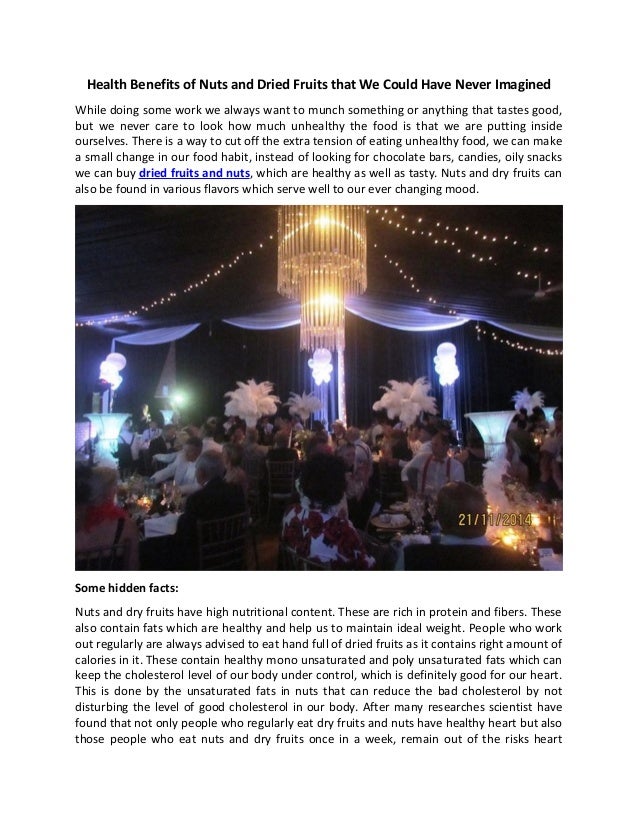 Health Benefits of Nuts and Dried Fruits that We Could Have Never Imagined

While doing some work we always want to munch something or anything that tastes good, but we never care to look how much unhealthy the food is that we are putting inside ourselves. There is a way to cut off the extra tension of eating unhealthy food, we can make a small change in our food habit, instead of looking for chocolate bars, candies, oily snacks we can buy dried fruits and nuts, which are healthy as well as tasty. Nuts and dry fruits can also be found in various flavors which serve well to our ever changing mood.

21/11/2014

Some hidden facts:

Nuts and dry fruits have high nutritional content. These are rich in protein and fibers. These also contain fats which are healthy and help us to maintain ideal weight. People who work out regularly are always advised to eat hand full of dried fruits as it contains right amount of calories in it. These contain healthy mono unsaturated and poly unsaturated fats which can keep the cholesterol level of our body under control, which is definitely good for our heart. This is done by the unsaturated fats in nuts that can reduce the bad cholesterol by not disturbing the level of good cholesterol in our body. After many researches scientist have found that not only people who regularly eat dry fruits and nuts have healthy heart but also those people who eat nuts and dry fruits once in a week, remain out of the risks heart